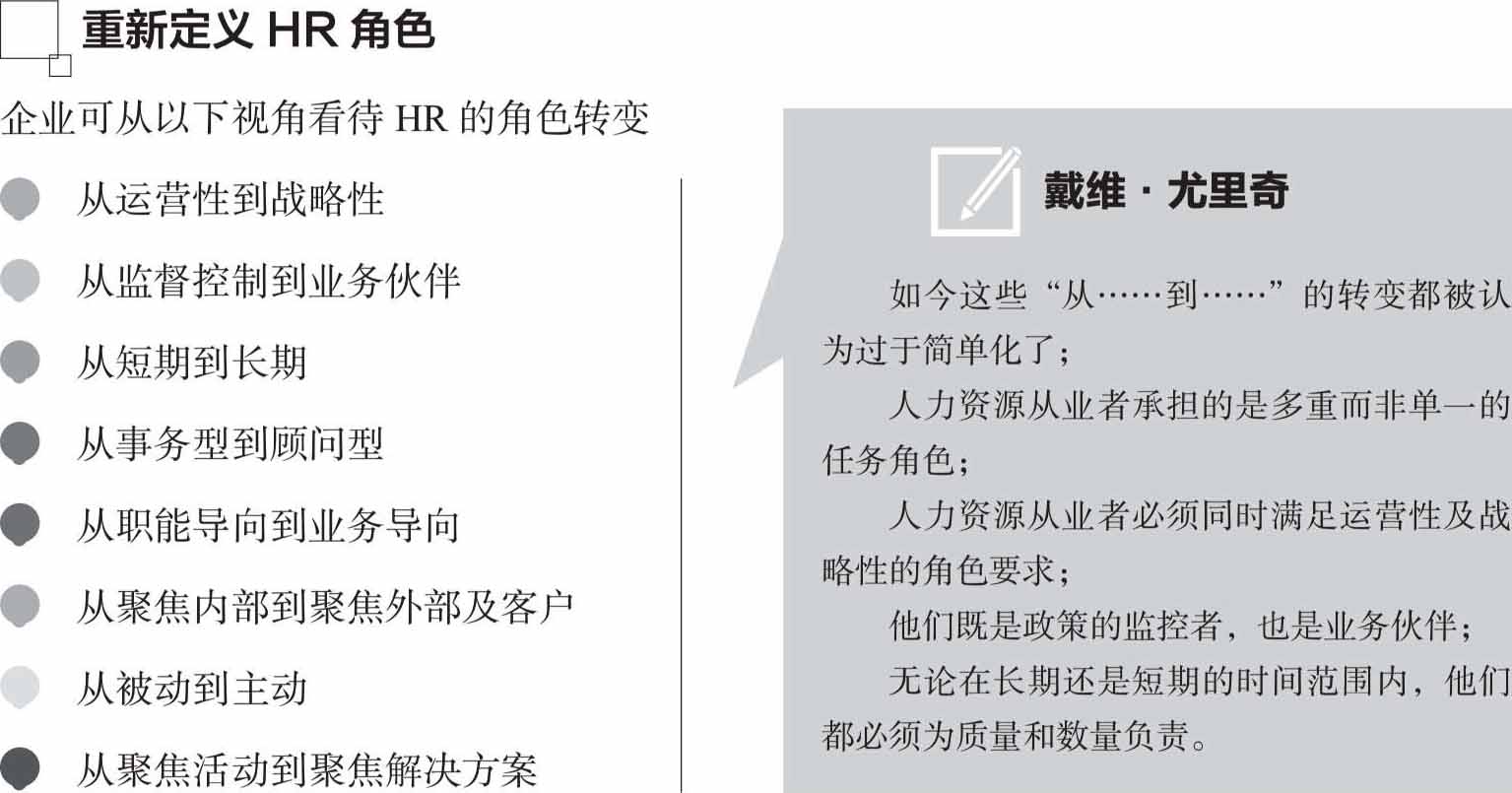 重新定义HR角色

企业可从以下视角看待HR的角色转变

• 从运营性到战略性
• 从监督控制到业务伙伴
• 从短期到长期
• 从事务型到顾问型
• 从职能导向到业务导向
• 从聚焦内部到聚焦外部及客户
• 从被动到主动
• 从聚焦活动到聚焦解决方案

戴维·尤里奇

如今这些“从……到……”的转变都被认为过于简单化了；

人力资源从业者承担的是多重而非单一的任务角色；

人力资源从业者必须同时满足运营性及战略性的角色要求；

他们既是政策的监控者，也是业务伙伴；

无论在长期还是短期的时间范围内，他们都必须为质量和数量负责。